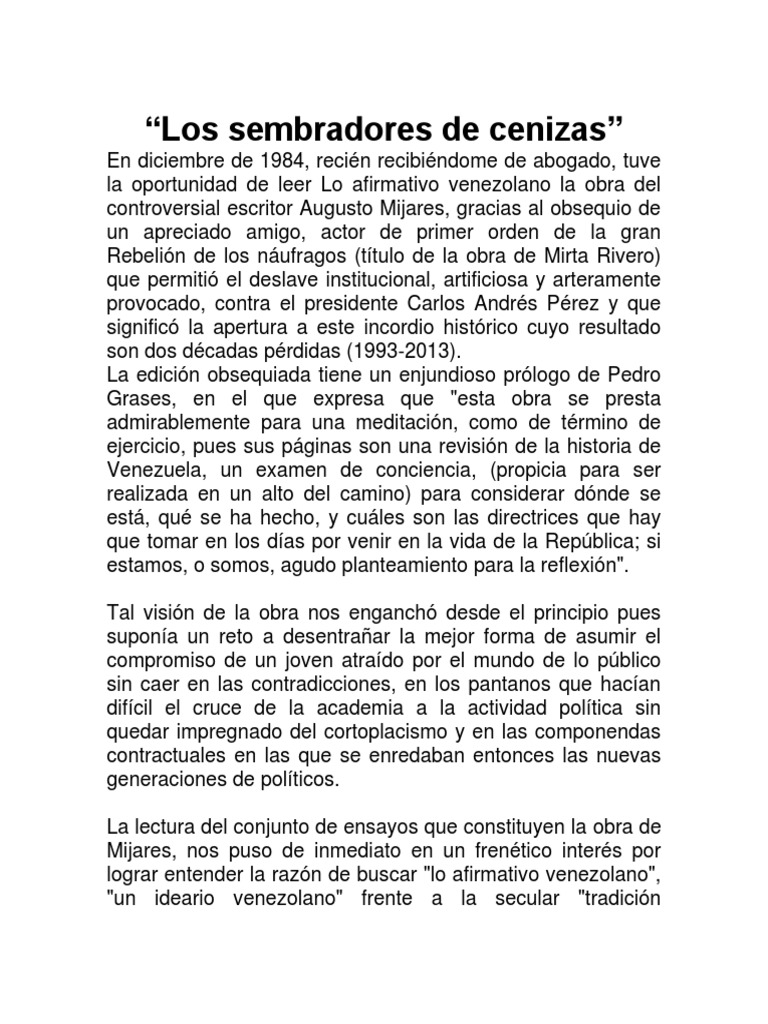 “Los sembradores de cenizas”

En diciembre de 1984, recién recibiéndome de abogado, tuve la oportunidad de leer Lo afirmativo venezolano la obra del controversial escritor Augusto Mijares, gracias al obsequio de un apreciado amigo, actor de primer orden de la gran Rebelión de los náufragos (título de la obra de Mirta Rivero) que permitió el deslave institucional, artificiosa y arteramente provocado, contra el presidente Carlos Andrés Pérez y que significó la apertura a este incordio histórico cuyo resultado son dos décadas pérdidas (1993-2013).
La edición obsequiada tiene un enjundioso prólogo de Pedro Grases, en el que expresa que "esta obra se presta admirablemente para una meditación, como de término de ejercicio, pues sus páginas son una revisión de la historia de Venezuela, un examen de conciencia, (propicia para ser realizada en un alto del camino) para considerar dónde se está, qué se ha hecho, y cuáles son las directrices que hay que tomar en los días por venir en la vida de la República; si estamos, o somos, agudo planteamiento para la reflexión".

Tal visión de la obra nos enganchó desde el principio pues suponía un reto a desentrañar la mejor forma de asumir el compromiso de un joven atraído por el mundo de lo público sin caer en las contradicciones, en los pantanos que hacían difícil el cruce de la academia a la actividad política sin quedar impregnado del cortoplacismo y en las componendas contractuales en las que se enredaban entonces las nuevas generaciones de políticos.

La lectura del conjunto de ensayos que constituyen la obra de Mijares, nos puso de inmediato en un frenético interés por lograr entender la razón de buscar "lo afirmativo venezolano", "un ideario venezolano" frente a la secular "tradición